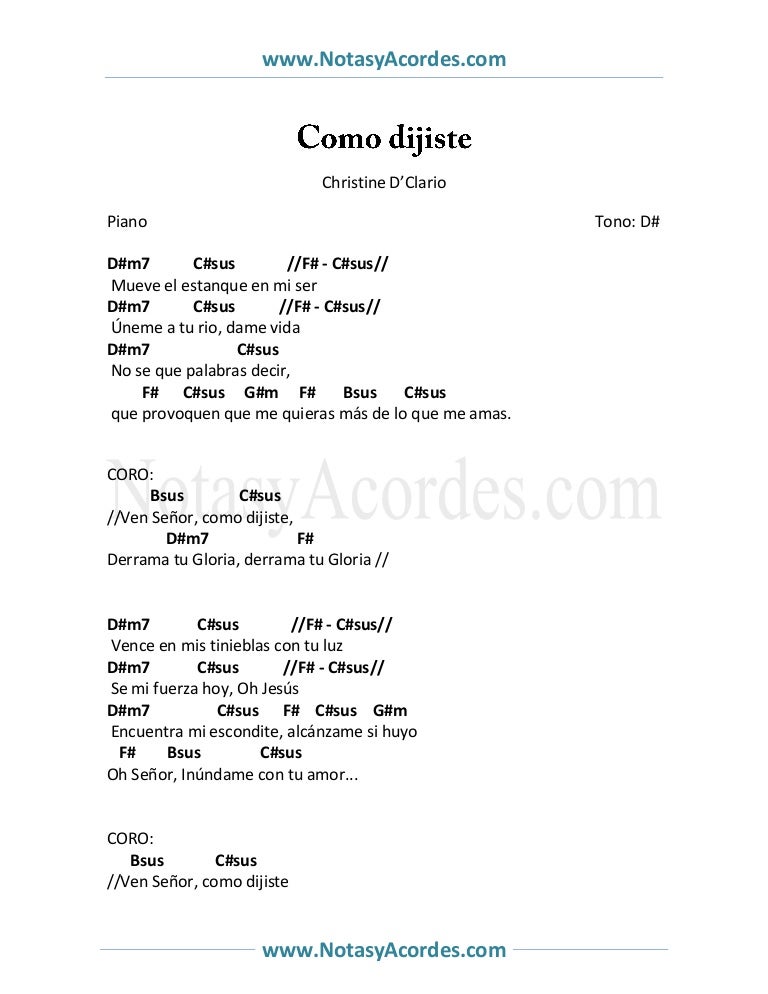 www.NotasyAcordes.com

Como dijiste

Christine D'Clario

Piano

Tono: D#

D#m7 C#sus //F# - C#sus//
Mueve el estanque en mi ser
D#m7 C#sus //F# - C#sus//
Úneme a tu rio, dame vida
D#m7 C#sus
No se que palabras decir,
F# C#sus G#m F# Bsus C#sus
que provoquen que me quieras más de lo que me amas.

NotasyAcordes.com

CORO:
Bsus C#sus
//Ven Señor, como dijiste,
D#m7 F#
Derrama tu Gloria, derrama tu Gloria //

D#m7 C#sus //F# - C#sus//
Vence en mis tinieblas con tu luz
D#m7 C#sus //F# - C#sus//
Se mi fuerza hoy, Oh Jesús
D#m7 C#sus F# C#sus G#m
Encuentra mi escondite, alcánzame si huyo
F# Bsus C#sus
Oh Señor, Inúndame con tu amor...

CORO:
Bsus C#sus
//Ven Señor, como dijiste

www.NotasyAcordes.com